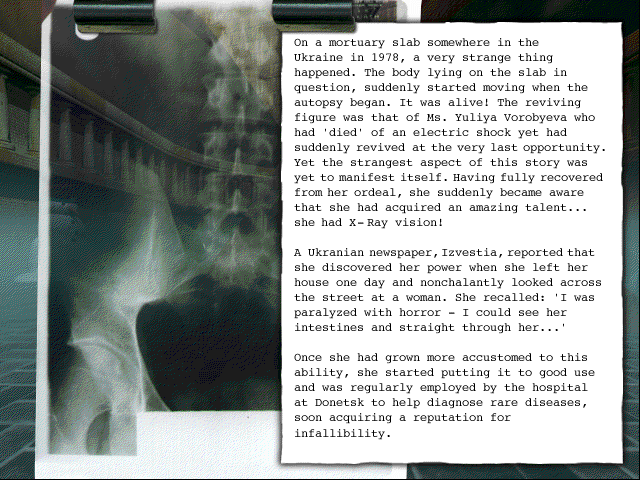 On a mortuary slab somewhere in the Ukraine in 1978, a very strange thing happened. The body lying on the slab in question, suddenly started moving when the autopsy began. It was alive! The reviving figure was that of Ms. Yuliya Vorobyeva who had 'died' of an electric shock yet had suddenly revived at the very last opportunity. Yet the strangest aspect of this story was yet to manifest itself. Having fully recovered from her ordeal, she suddenly became aware that she had acquired an amazing talent... she had X-Ray vision!

A Ukranian newspaper, Izvestia, reported that she discovered her power when she left her house one day and nonchalantly looked across the street at a woman. She recalled: 'I was paralyzed with horror - I could see her intestines and straight through her...'

Once she had grown more accustomed to this ability, she started putting it to good use and was regularly employed by the hospital at Donetsk to help diagnose rare diseases, soon acquiring a reputation for infallibility.